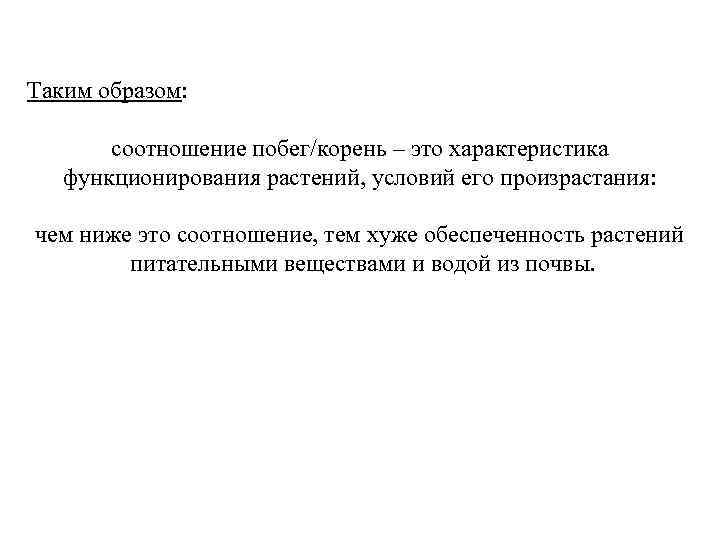 Таким образом:

соотношение побег/корень – это характеристика функционирования растений, условий его произрастания:

чем ниже это соотношение, тем хуже обеспеченность растений питательными веществами и водой из почвы.